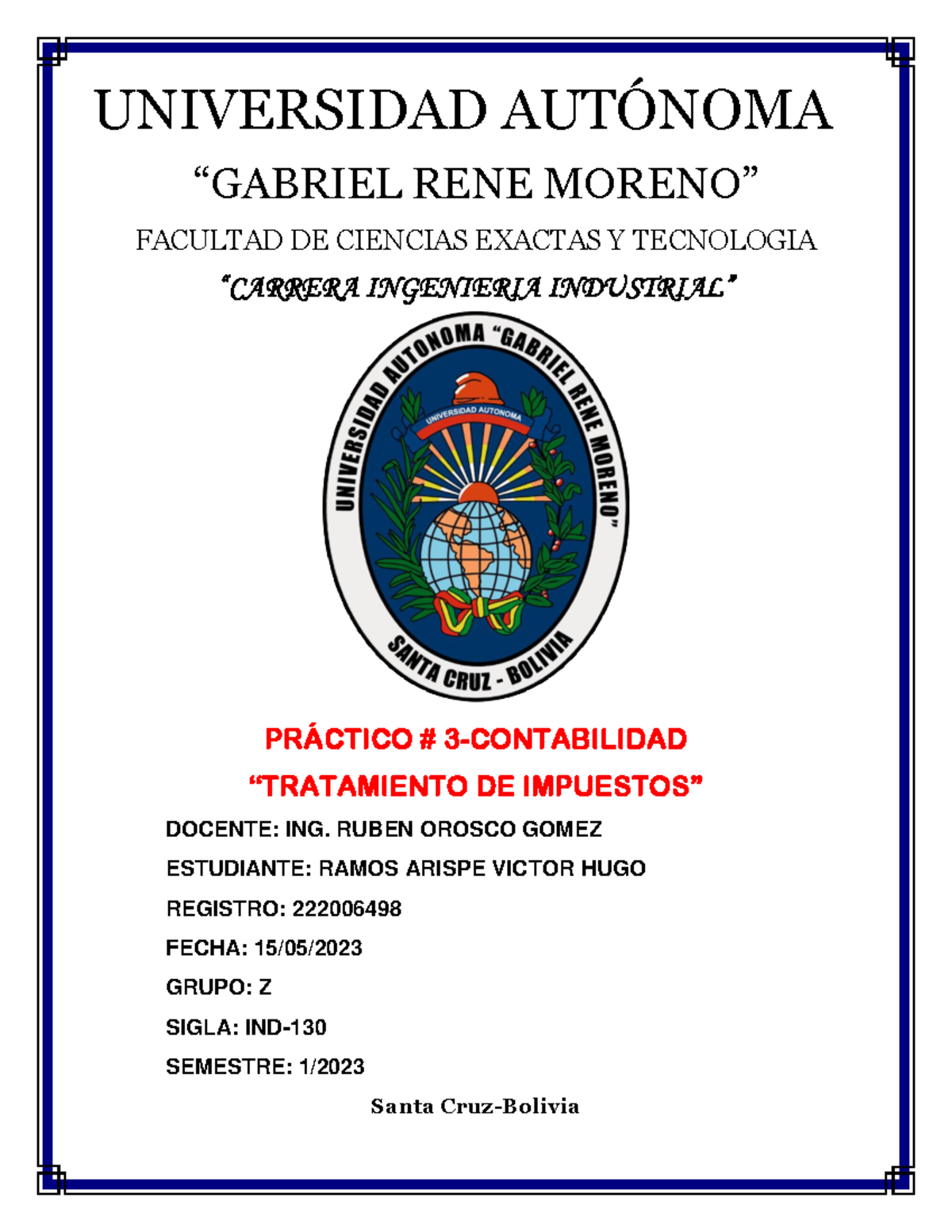 UNIVERSIDAD AUTÓNOMA

“GABRIEL RENE MORENO”

FACULTAD DE CIENCIAS EXACTAS Y TECNOLOGIA

“CARRERA INGENIERIA INDUSTRIAL”

UNIVERSIDAD AUTONOMA “GABRIEL RENE MORENO”

UNIVERSIDAD AUTONOMA

SANTA CRUZ - BOLIVIA

PRÁCTICO # 3-CONTABILIDAD

“TRATAMIENTO DE IMPUESTOS”

DOCENTE: ING. RUBEN OROSCO GOMEZ

ESTUDIANTE: RAMOS ARISPE VICTOR HUGO

REGISTRO: 222006498

FECHA: 15/05/2023

GRUPO: Z

SIGLA: IND-130

SEMESTRE: 1/2023

Santa Cruz-Bolivia